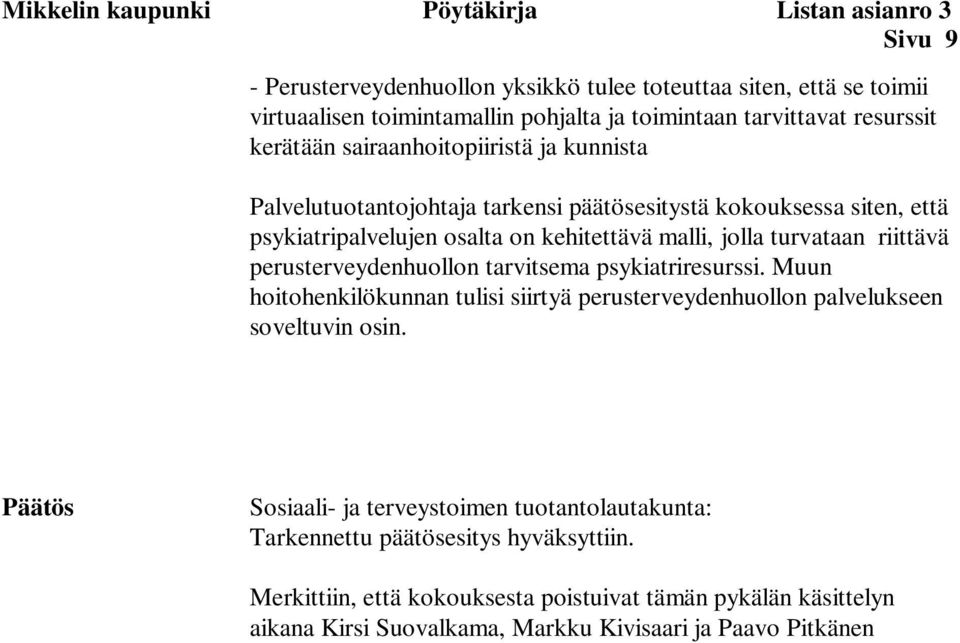 Mikkelin kaupunki Pöytäkirja Listan asianro 3
Sivu 9

- Perusterveydenhuollon yksikkö tulee toteuttaa siten, että se toimii virtuaalisen toimintamallin pohjalta ja toimintaan tarvittavat resurssit kerätään sairaanhoitopiiristä ja kunnista

Palvelutuotantojohtaja tarkensi päätösesitystä kokouksessa siten, että psykiatripalvelujen osalta on kehitettävä malli, jolla turvataan riittävä perusterveydenhuollon tarvitsema psykiatriresurssi. Muun hoitohenkilökunnan tulisi siirtyä perusterveydenhuollon palvelukseen soveltuvin osin.

Päätös

Sosiaali- ja terveystoimen tuotantolautakunta:
Tarkennettu päätösesitys hyväksyttiin.

Merkittiin, että kokouksesta poistuivat tämän pykälän käsittelyn aikana Kirsi Suovalkama, Markku Kivisaari ja Paavo Pitkänen